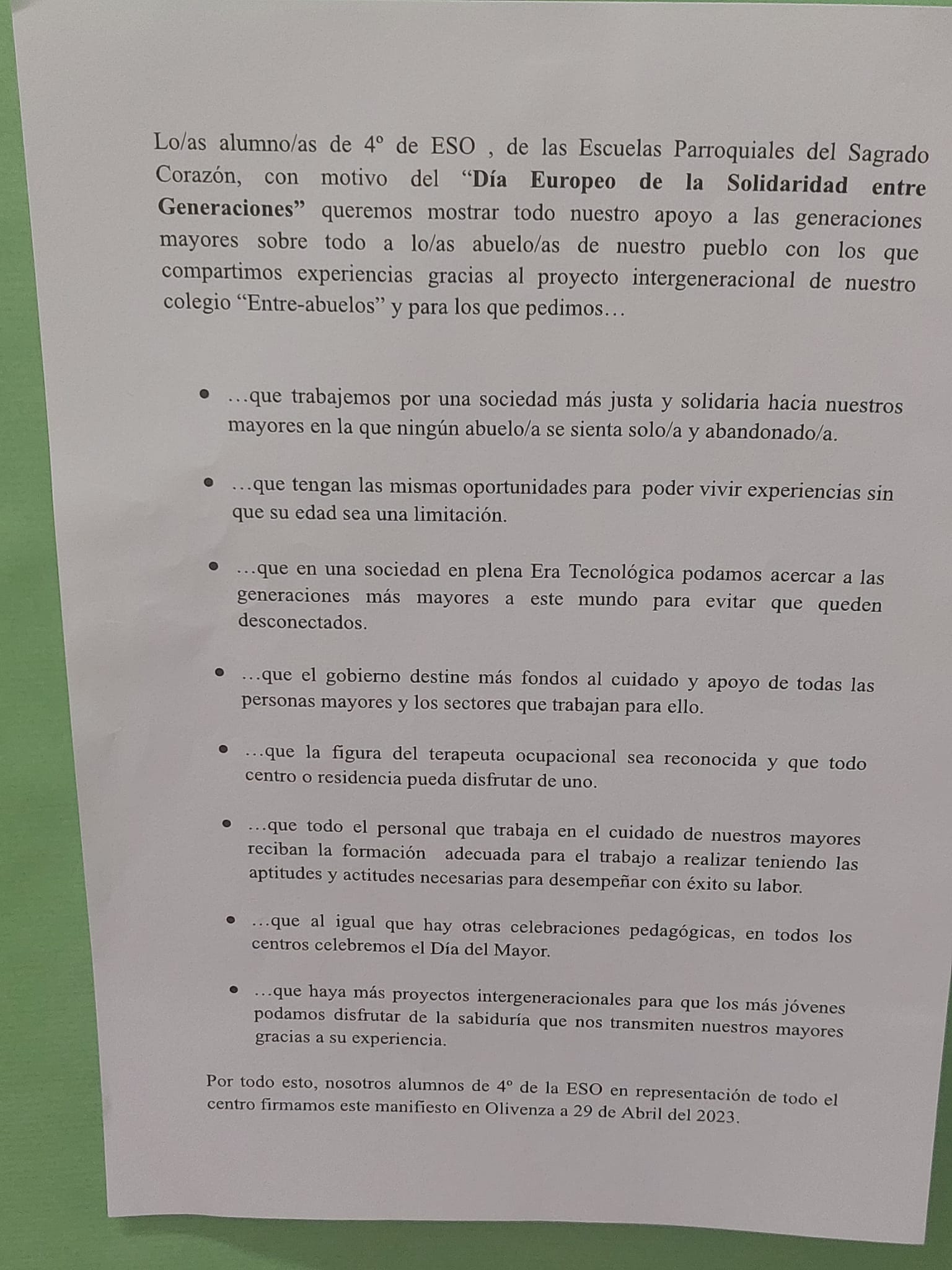 Lo/as alumno/as de 4º de ESO , de las Escuelas Parroquiales del Sagrado Corazón, con motivo del "Día Europeo de la Solidaridad entre Generaciones" queremos mostrar todo nuestro apoyo a las generaciones mayores sobre todo a lo/as abuelo/as de nuestro pueblo con los que compartimos experiencias gracias al proyecto intergeneracional de nuestro colegio "Entre-abuelos" y para los que pedimos…

• …que trabajemos por una sociedad más justa y solidaria hacia nuestros mayores en la que ningún abuelo/a se sienta solo/a y abandonado/a.

• …que tengan las mismas oportunidades para poder vivir experiencias sin que su edad sea una limitación.

• …que en una sociedad en plena Era Tecnológica podamos acercar a las generaciones más mayores a este mundo para evitar que queden desconectados.

• …que el gobierno destine más fondos al cuidado y apoyo de todas las personas mayores y los sectores que trabajan para ello.

• …que la figura del terapeuta ocupacional sea reconocida y que todo centro o residencia pueda disfrutar de uno.

• …que todo el personal que trabaja en el cuidado de nuestros mayores reciban la formación adecuada para el trabajo a realizar teniendo las aptitudes y actitudes necesarias para desempeñar con éxito su labor.

• …que al igual que hay otras celebraciones pedagógicas, en todos los centros celebremos el Día del Mayor.

• …que haya más proyectos intergeneracionales para que los más jóvenes podamos disfrutar de la sabiduría que nos transmiten nuestros mayores gracias a su experiencia.

Por todo esto, nosotros alumnos de 4º de la ESO en representación de todo el centro firmamos este manifiesto en Olivenza a 29 de Abril del 2023.